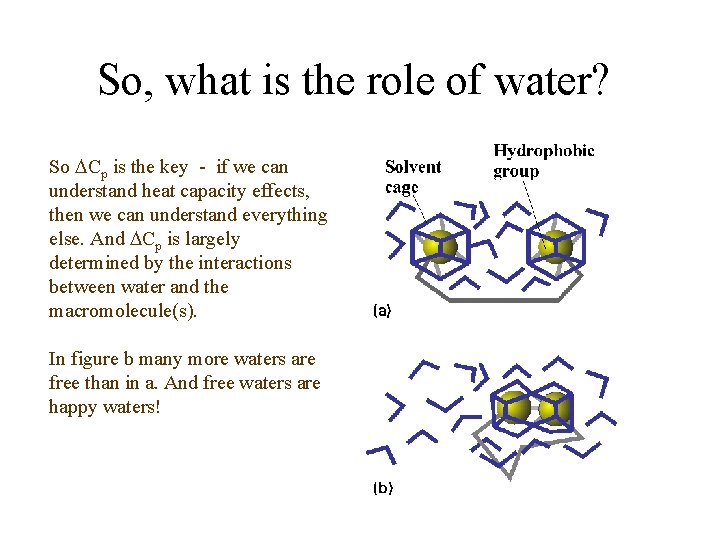 So, what is the role of water?

So $\Delta C_p$ is the key - if we can understand heat capacity effects, then we can understand everything else. And $\Delta C_p$ is largely determined by the interactions between water and the macromolecule(s).

In figure b many more waters are free than in a. And free waters are happy waters!

Solvent cage

Hydrophobic group

(a)

(b)